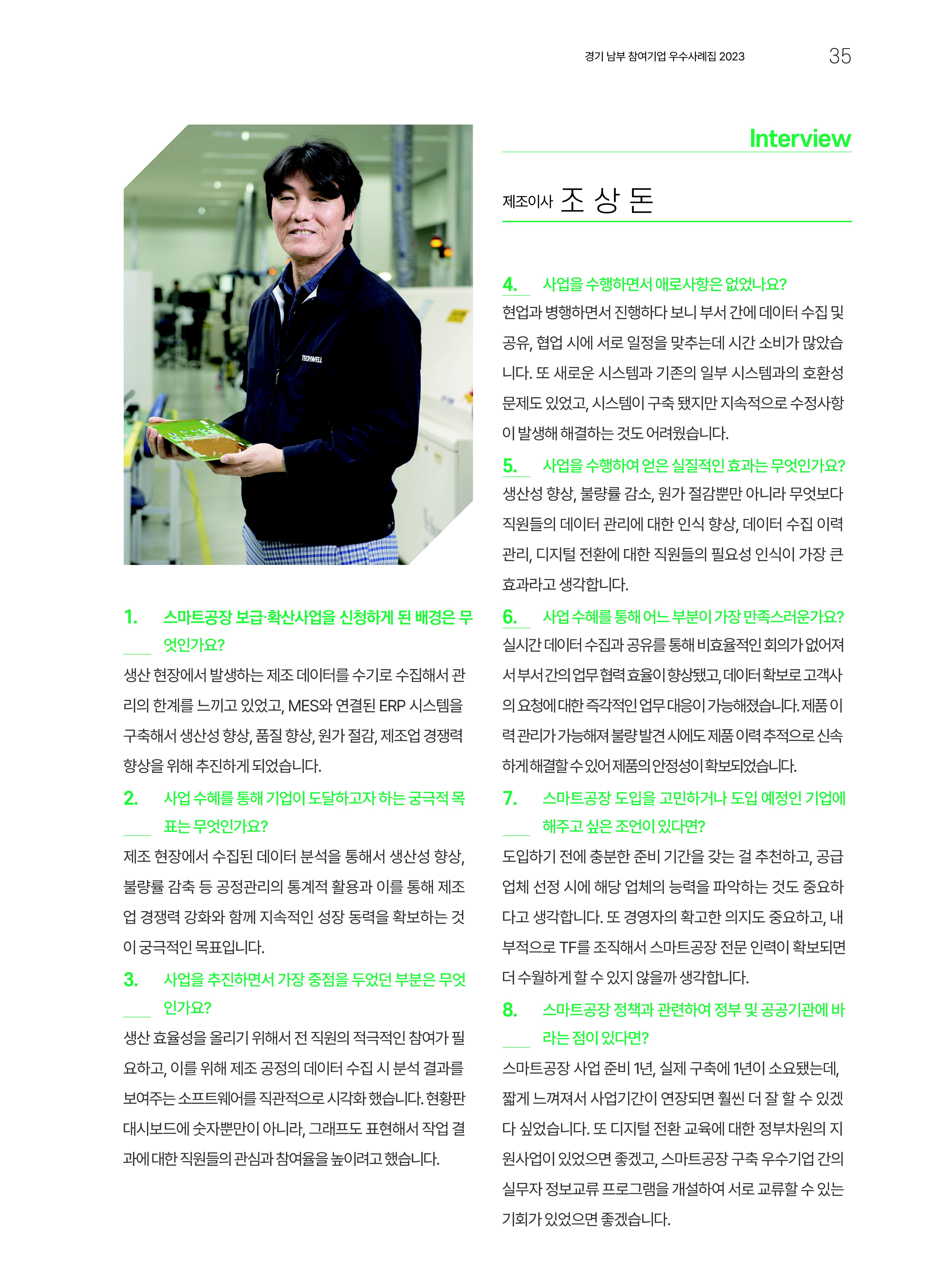 경기 남부 참여기업 우수사례집 2023 35

TECHWELL

1. 스마트공장 보급·확산사업을 신청하게 된 배경은 무엇인가요?

생산 현장에서 발생하는 제조 데이터를 수기로 수집해서 관리의 한계를 느끼고 있었고, MES와 연결된 ERP 시스템을 구축해서 생산성 향상, 품질 향상, 원가 절감, 제조업 경쟁력 향상을 위해 추진하게 되었습니다.

2. 사업 수혜를 통해 기업이 도달하고자 하는 궁극적 목표는 무엇인가요?

제조 현장에서 수집된 데이터 분석을 통해서 생산성 향상, 불량률 감축 등 공정관리의 통계적 활용과 이를 통해 제조업 경쟁력 강화와 함께 지속적인 성장 동력을 확보하는 것이 궁극적인 목표입니다.

3. 사업을 추진하면서 가장 중점을 두었던 부분은 무엇인가요?

생산 효율성을 올리기 위해서 전 직원의 적극적인 참여가 필요하고, 이를 위해 제조 공정의 데이터 수집 시 분석 결과를 보여주는 소프트웨어를 직관적으로 시각화 했습니다. 현황판 대시보드에 숫자뿐만이 아니라, 그래프도 표현해서 작업 결과에 대한 직원들의 관심과 참여율을 높이려고 했습니다.

Interview

제조이사 조 상 돈

4. 사업을 수행하면서 애로사항은 없었나요?

현업과 병행하면서 진행하다 보니 부서 간에 데이터 수집 및 공유, 협업 시에 서로 일정을 맞추는데 시간 소비가 많았습니다. 또 새로운 시스템과 기존의 일부 시스템과의 호환성 문제도 있었고, 시스템이 구축 됐지만 지속적으로 수정사항이 발생해 해결하는 것도 어려웠습니다.

5. 사업을 수행하여 얻은 실질적인 효과는 무엇인가요?

생산성 향상, 불량률 감소, 원가 절감뿐만 아니라 무엇보다 직원들의 데이터 관리에 대한 인식 향상, 데이터 수집 이력 관리, 디지털 전환에 대한 직원들의 필요성 인식이 가장 큰 효과라고 생각합니다.

6. 사업 수혜를 통해 어느 부분이 가장 만족스러운가요?

실시간 데이터 수집과 공유를 통해 비효율적인 회의가 없어져서 부서간의 업무 협력 효율이 향상됐고, 데이터 확보로 고객사의 요청에 대한 즉각적인 업무 대응이 가능해졌습니다. 제품 이력 관리가 가능해져 불량 발견 시에도 제품 이력 추적으로 신속하게 해결할 수 있어 제품의 안정성이 확보되었습니다.

7. 스마트공장 도입을 고민하거나 도입 예정인 기업에 해주고 싶은 조언이 있다면?

도입하기 전에 충분한 준비 기간을 갖는 걸 추천하고, 공급업체 선정 시에 해당 업체의 능력을 파악하는 것도 중요하다고 생각합니다. 또 경영자의 확고한 의지도 중요하고, 내부적으로 TF를 조직해서 스마트공장 전문 인력이 확보되면 더 수월하게 할 수 있지 않을까 생각합니다.

8. 스마트공장 정책과 관련하여 정부 및 공공기관에 바라는 점이 있다면?

스마트공장 사업 준비 1년, 실제 구축에 1년이 소요됐는데, 짧게 느껴져서 사업기간이 연장되면 훨씬 더 잘 할 수 있겠다 싶었습니다. 또 디지털 전환 교육에 대한 정부차원의 지원사업이 있었으면 좋겠고, 스마트공장 구축 우수기업 간의 실무자 정보교류 프로그램을 개설하여 서로 교류할 수 있는 기회가 있었으면 좋겠습니다.